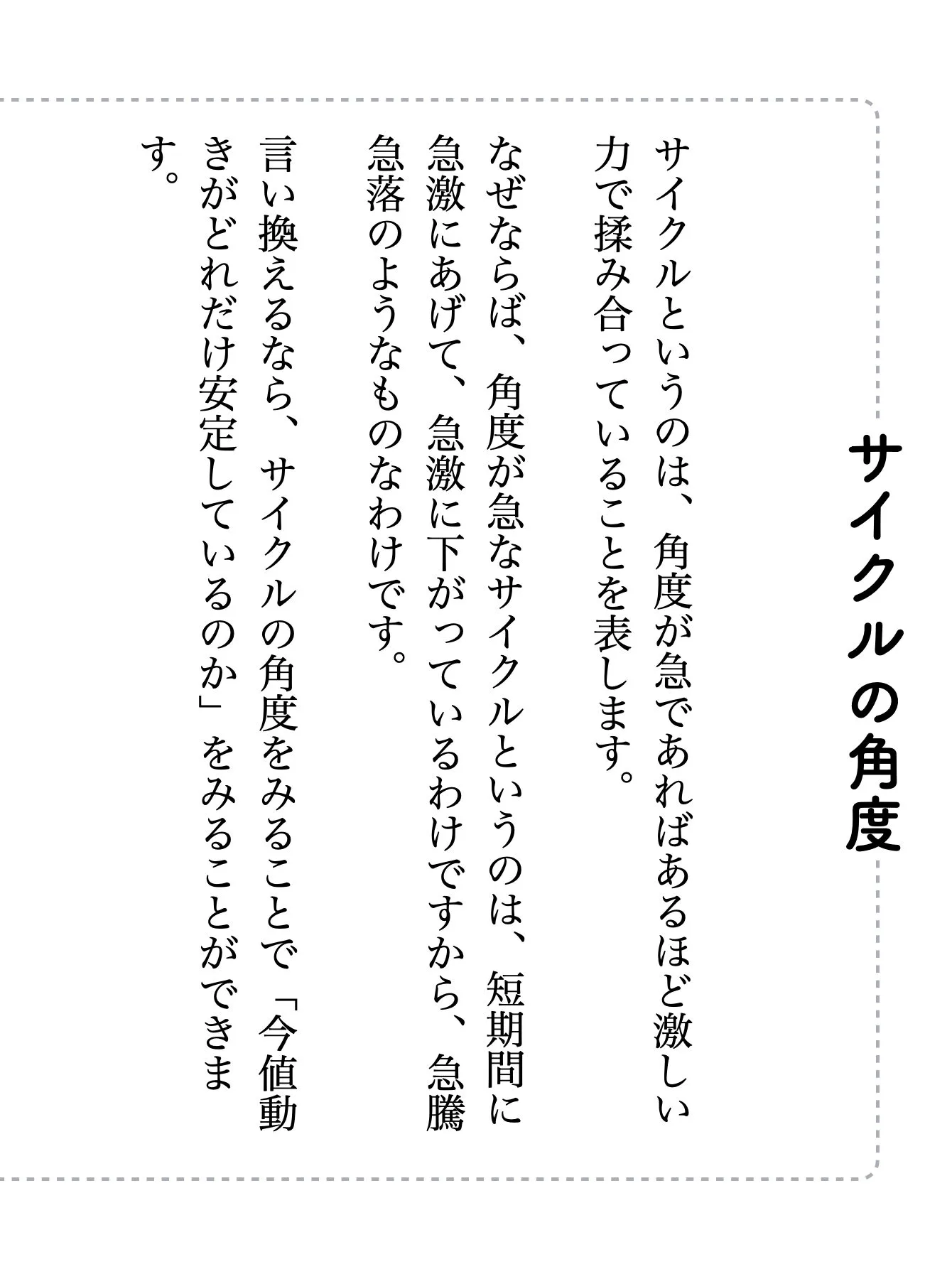 サイクルの角度

サイクルというのは、角度が急であればあるほど激しい力で揉み合っていることを表します。

なぜならば、角度が急なサイクルというのは、短期間に急激にあげて、急激に下がっているわけですから、急騰急落のようなものなわけです。

言い換えるなら、サイクルの角度をみることで「今値動きがどれだけ安定しているのか」をみることができます。